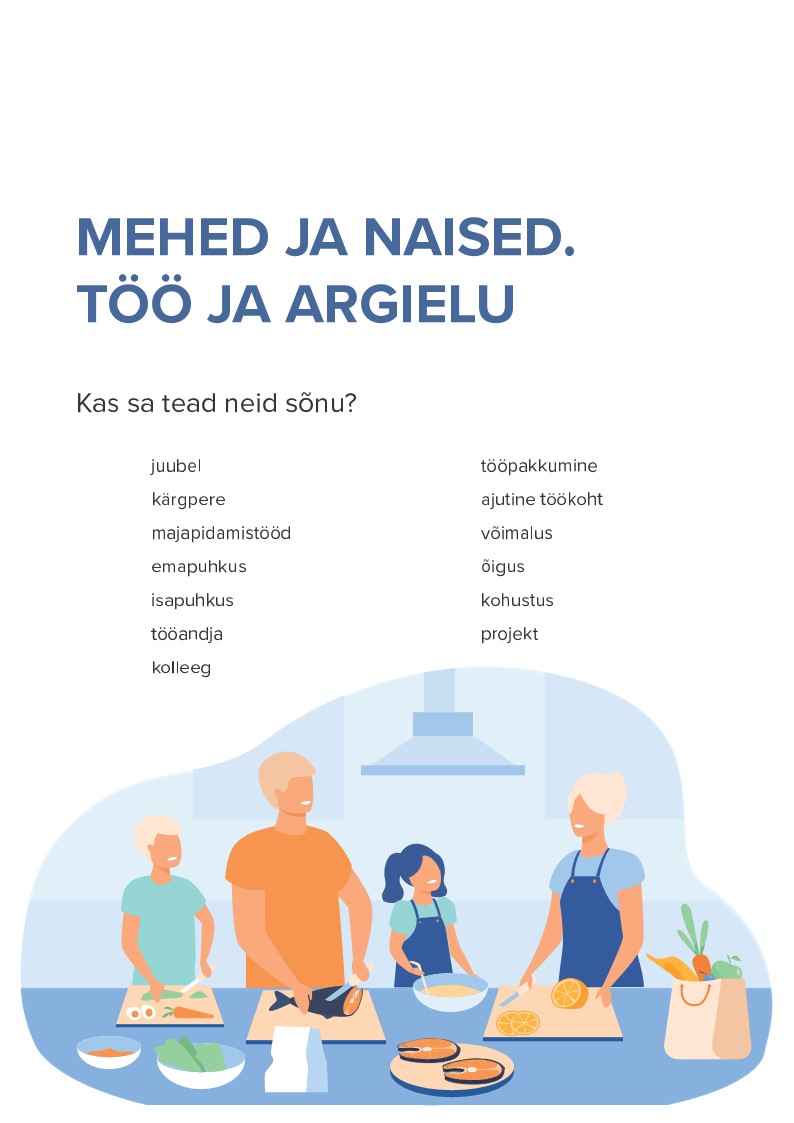 MEHED JA NAISED.
TÖÖ JA ARGIELU

Kas sa tead neid sõnu?

juubel
kärgpere
majapidamistööd
emapuhkus
isapuhkus
tööandja
kolleeg

tööpakkumine
ajutine töökoht
võimalus
õigus
kohustus
projekt